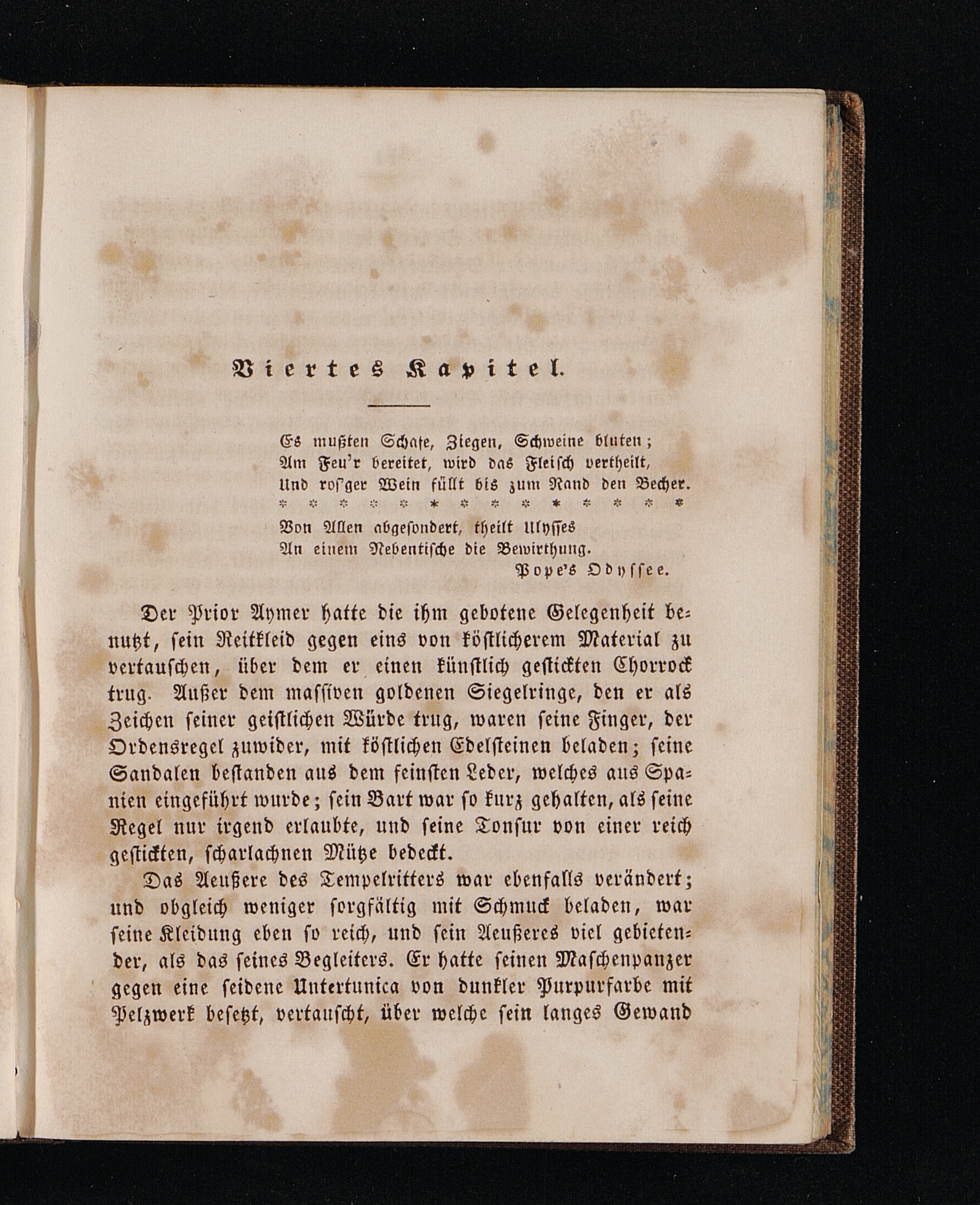 Viertes Kapitel.

Es mußten Schafe, Ziegen, Schweine bluten;
Am Feu'r bereitet, wird das Fleisch vertheilt,
Und ros'ger Wein füllt bis zum Rand den Becher.
* * * * * * * * * * * * * *
Von Allen abgesondert, theilt Ulysses
An einem Nebentische die Bewirthung.
Pope's Odyssee.

Der Prior Aymer hatte die ihm gebotene Gelegenheit benutzt, sein Reitkleid gegen eins von köstlicherem Material zu vertauschen, über dem er einen künstlich gestickten Chorrock trug. Außer dem massiven goldenen Siegelringe, den er als Zeichen seiner geistlichen Würde trug, waren seine Finger, der Ordensregel zuwider, mit köstlichen Edelsteinen beladen; seine Sandalen bestanden aus dem feinsten Leder, welches aus Spanien eingeführt wurde; sein Bart war so kurz gehalten, als seine Regel nur irgend erlaubte, und seine Tonsur von einer reich gestickten, scharlachnen Mütze bedeckt.

Das Aeußere des Tempelritters war ebenfalls verändert; und obgleich weniger sorgfältig mit Schmuck beladen, war seine Kleidung eben so reich, und sein Aeußeres viel gebietender, als das seines Begleiters. Er hatte seinen Maschenpanzer gegen eine seidene Untertunica von dunkler Purpurfarbe mit Pelzwerk besetzt, vertauscht, über welche sein langes Gewand